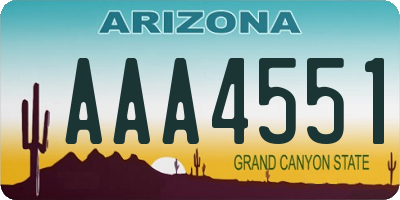 ARIZONA

AAA4551

GRAND CANYON STATE